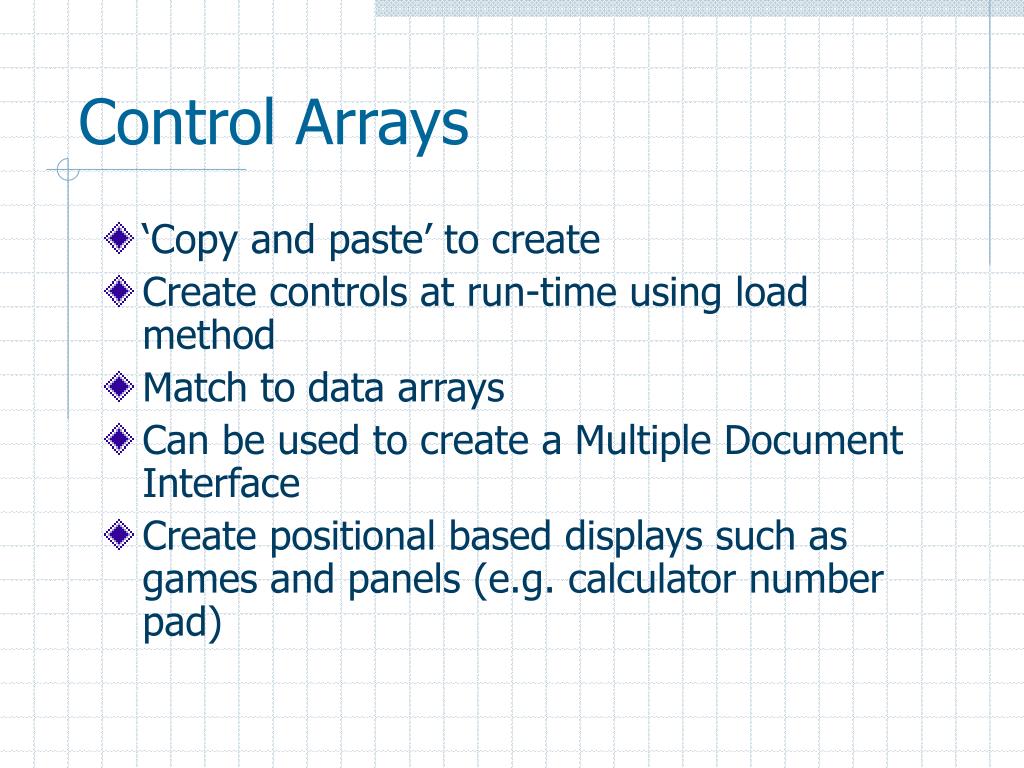 Control Arrays

‘Copy and paste’ to create
Create controls at run-time using load method
Match to data arrays
Can be used to create a Multiple Document Interface
Create positional based displays such as games and panels (e.g. calculator number pad)